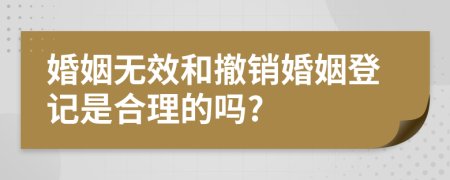 婚姻无效和撤销婚姻登记是合理的吗?